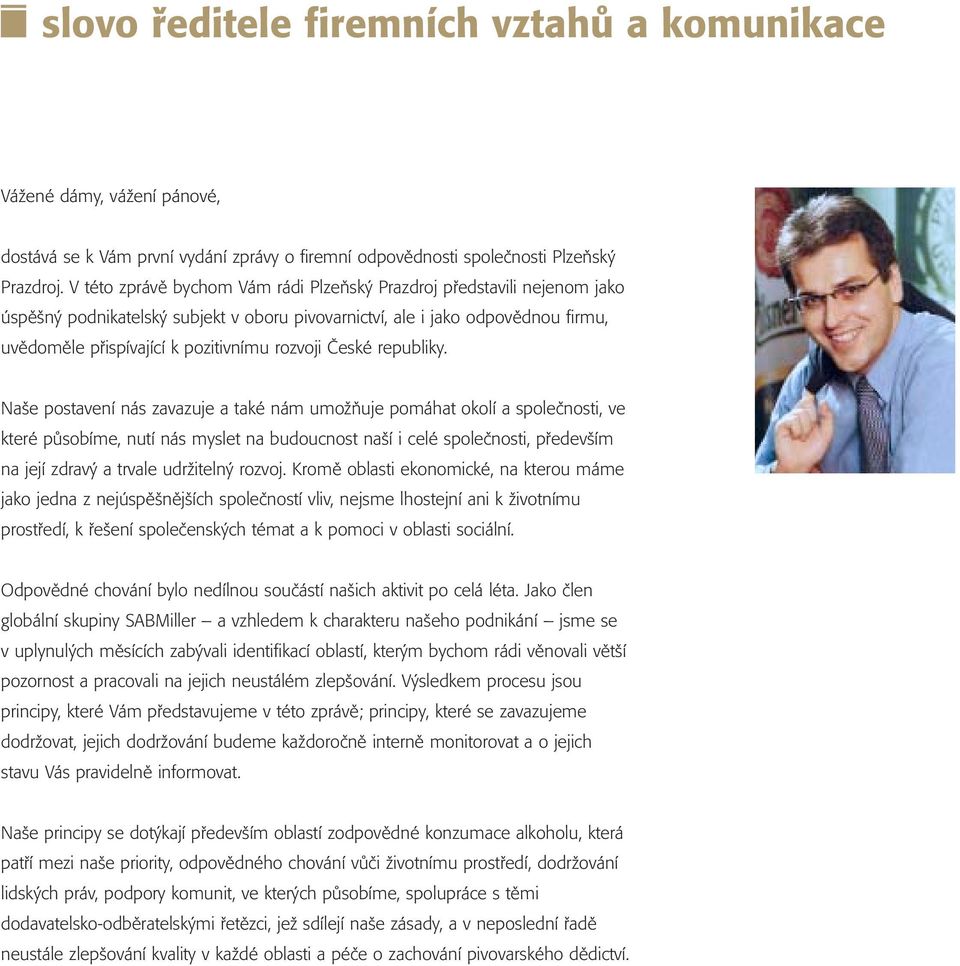 slovo ředitele firemních vztahů a komunikace

Vážené dámy, vážení pánové,

dostává se k Vám první vydání zprávy o firemní odpovědnosti společnosti Plzeňský Prazdroj. V této zprávě bychom Vám rádi Plzeňský Prazdroj představili nejenom jako úspěšný podnikatelský subjekt v oboru pivovarnictví, ale i jako odpovědnou firmu, uvědoměle přispívající k pozitivnímu rozvoji České republiky.

Naše postavení nás zavazuje a také nám umožňuje pomáhat okolí a společnosti, ve které působíme, nutí nás myslet na budoucnost naší i celé společnosti, především na její zdravý a trvale udržitelný rozvoj. Kromě oblasti ekonomické, na kterou máme jako jedna z nejúspěšnějších společností vliv, nejsme lhostejní ani k životnímu prostředí, k řešení společenských témat a k pomoci v oblasti sociální.

Odpovědné chování bylo nedílnou součástí našich aktivit po celá léta. Jako člen globální skupiny SABMiller – a vzhledem k charakteru našeho podnikání – jsme se v uplynulých měsících zabývali identifikací oblastí, kterým bychom rádi věnovali větší pozornost a pracovali na jejich neustálém zlepšování. Výsledkem procesu jsou principy, které Vám představujeme v této zprávě; principy, které se zavazujeme dodržovat, jejich dodržování budeme každoročně interně monitorovat a o jejich stavu Vás pravidelně informovat.

Naše principy se dotýkají především oblastí zodpovědné konzumace alkoholu, která patří mezi naše priority, odpovědného chování vůči životnímu prostředí, dodržování lidských práv, podpory komunit, ve kterých působíme, spolupráce s těmi dodavatelsko-odběratelskými řetězci, jež sdílejí naše zásady, a v neposlední řadě neustále zlepšování kvality v každé oblasti a péče o zachování pivovarského dědictví.